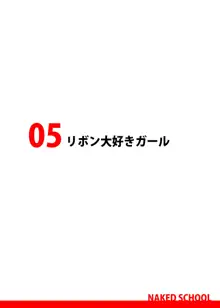 05 リボン大好きガール

NAKED SCHOOL